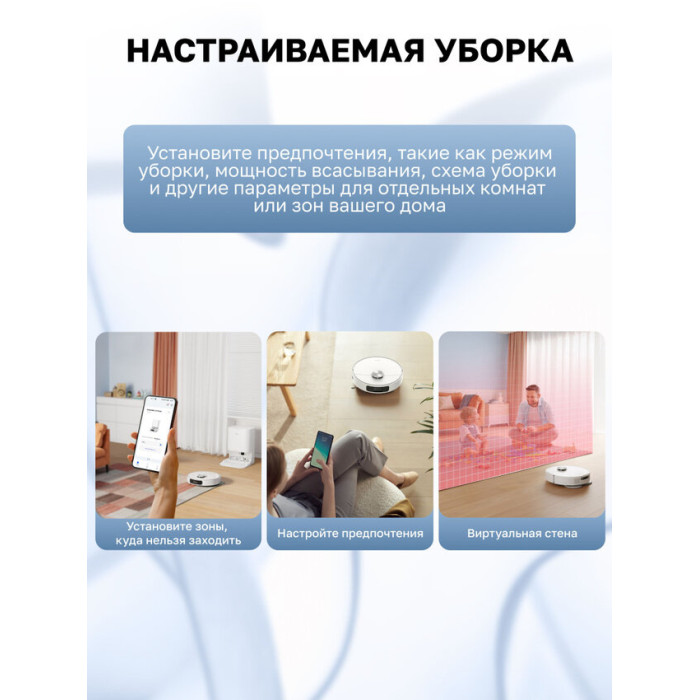 НАСТРАИВАЕМАЯ УБОРКА

Установите предпочтения, такие как режим уборки, мощность всасывания, схема уборки и другие параметры для отдельных комнат или зон вашего дома

Установите зоны, куда нельзя заходить

Настройте предпочтения

Виртуальная стена